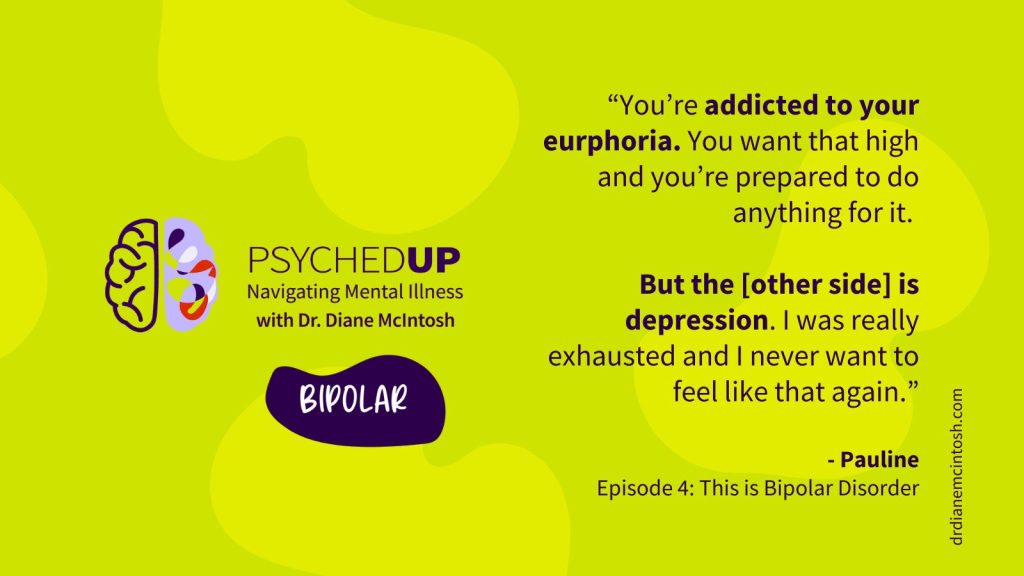 PSYCHEDUP
Navigating Mental Illness
with Dr. Diane McIntosh

BIPOLAR

“You’re addicted to your eurphoria. You want that high and you’re prepared to do anything for it.

But the [other side] is depression. I was really exhausted and I never want to feel like that again.”

- Pauline
Episode 4: This is Bipolar Disorder

drdianemcintosh.com